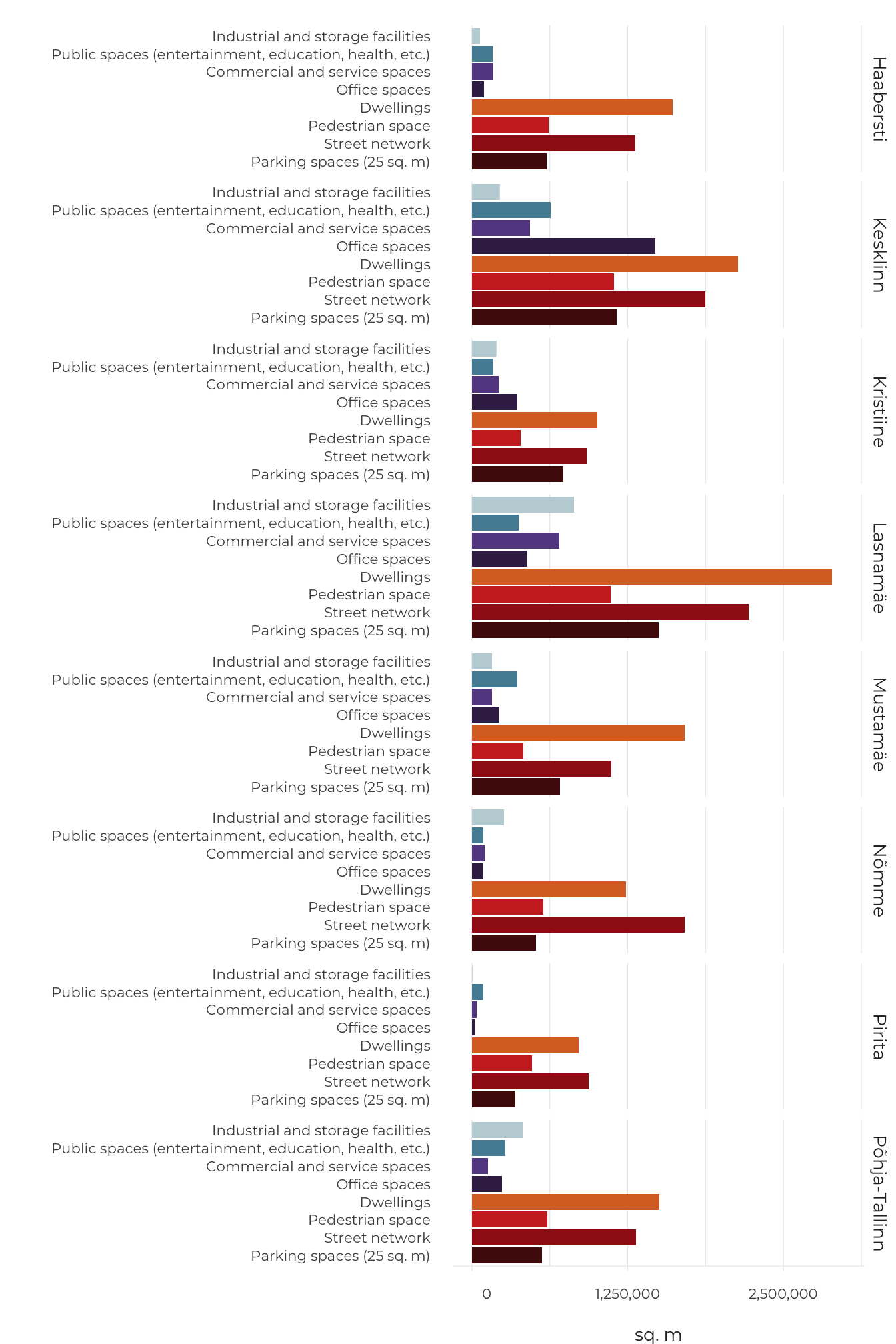 Industrial and storage facilities
Public spaces (entertainment, education, health, etc.)
Commercial and service spaces
Office spaces
Dwellings
Pedestrian space
Street network
Parking spaces (25 sq. m)

Haabersti

Industrial and storage facilities
Public spaces (entertainment, education, health, etc.)
Commercial and service spaces
Office spaces
Dwellings
Pedestrian space
Street network
Parking spaces (25 sq. m)

Kesklinn

Industrial and storage facilities
Public spaces (entertainment, education, health, etc.)
Commercial and service spaces
Office spaces
Dwellings
Pedestrian space
Street network
Parking spaces (25 sq. m)

Kristiine

Industrial and storage facilities
Public spaces (entertainment, education, health, etc.)
Commercial and service spaces
Office spaces
Dwellings
Pedestrian space
Street network
Parking spaces (25 sq. m)

Lasnamäe

Industrial and storage facilities
Public spaces (entertainment, education, health, etc.)
Commercial and service spaces
Office spaces
Dwellings
Pedestrian space
Street network
Parking spaces (25 sq. m)

Mustamäe

Industrial and storage facilities
Public spaces (entertainment, education, health, etc.)
Commercial and service spaces
Office spaces
Dwellings
Pedestrian space
Street network
Parking spaces (25 sq. m)

Nõmme

Industrial and storage facilities
Public spaces (entertainment, education, health, etc.)
Commercial and service spaces
Office spaces
Dwellings
Pedestrian space
Street network
Parking spaces (25 sq. m)

Pirita

Industrial and storage facilities
Public spaces (entertainment, education, health, etc.)
Commercial and service spaces
Office spaces
Dwellings
Pedestrian space
Street network
Parking spaces (25 sq. m)

Põhja-Tallinn

0
1,250,000
2,500,000

sq. m